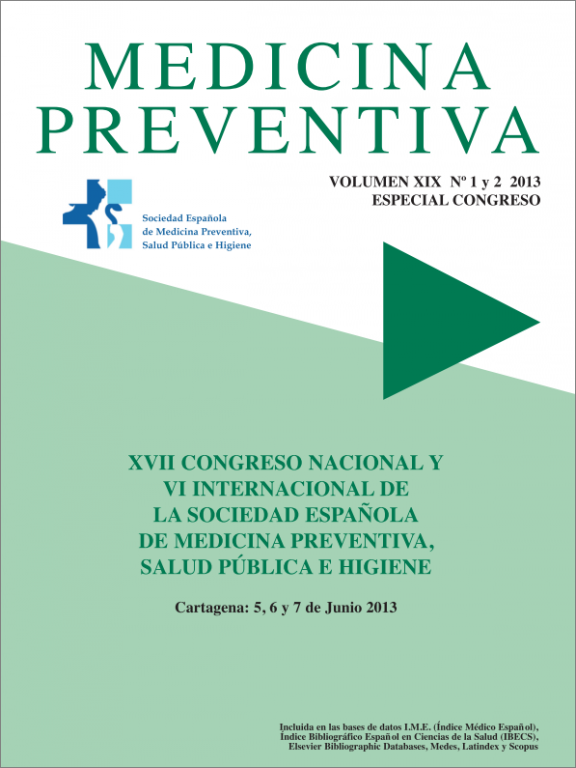 MEDICINA PREVENTIVA

VOLUMEN XIX Nº 1 y 2 2013
ESPECIAL CONGRESO

Sociedad Española de Medicina Preventiva, Salud Pública e Higiene

XVII CONGRESO NACIONAL Y VI INTERNACIONAL DE LA SOCIEDAD ESPAÑOLA DE MEDICINA PREVENTIVA, SALUD PÚBLICA E HIGIENE

Cartagena: 5, 6 y 7 de Junio 2013

Incluida en las bases de datos I.M.E. (Índice Médico Español), Índice Bibliográfico Español en Ciencias de la Salud (IBECS), Elsevier Bibliographic Databases, Medes, Latindex y Scopus